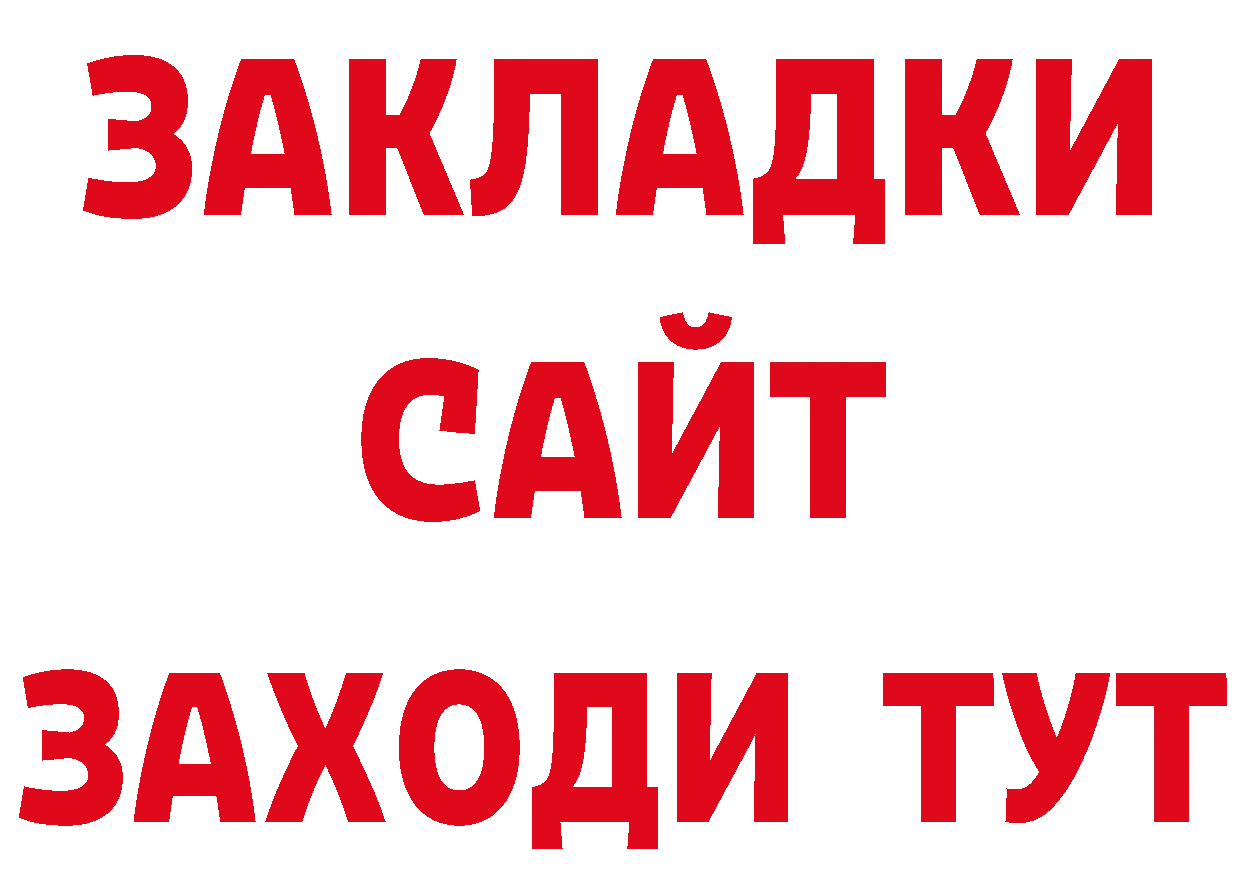 ЗАКЛАДКИ
САЙТ
ЗАХОДИ ТУТ